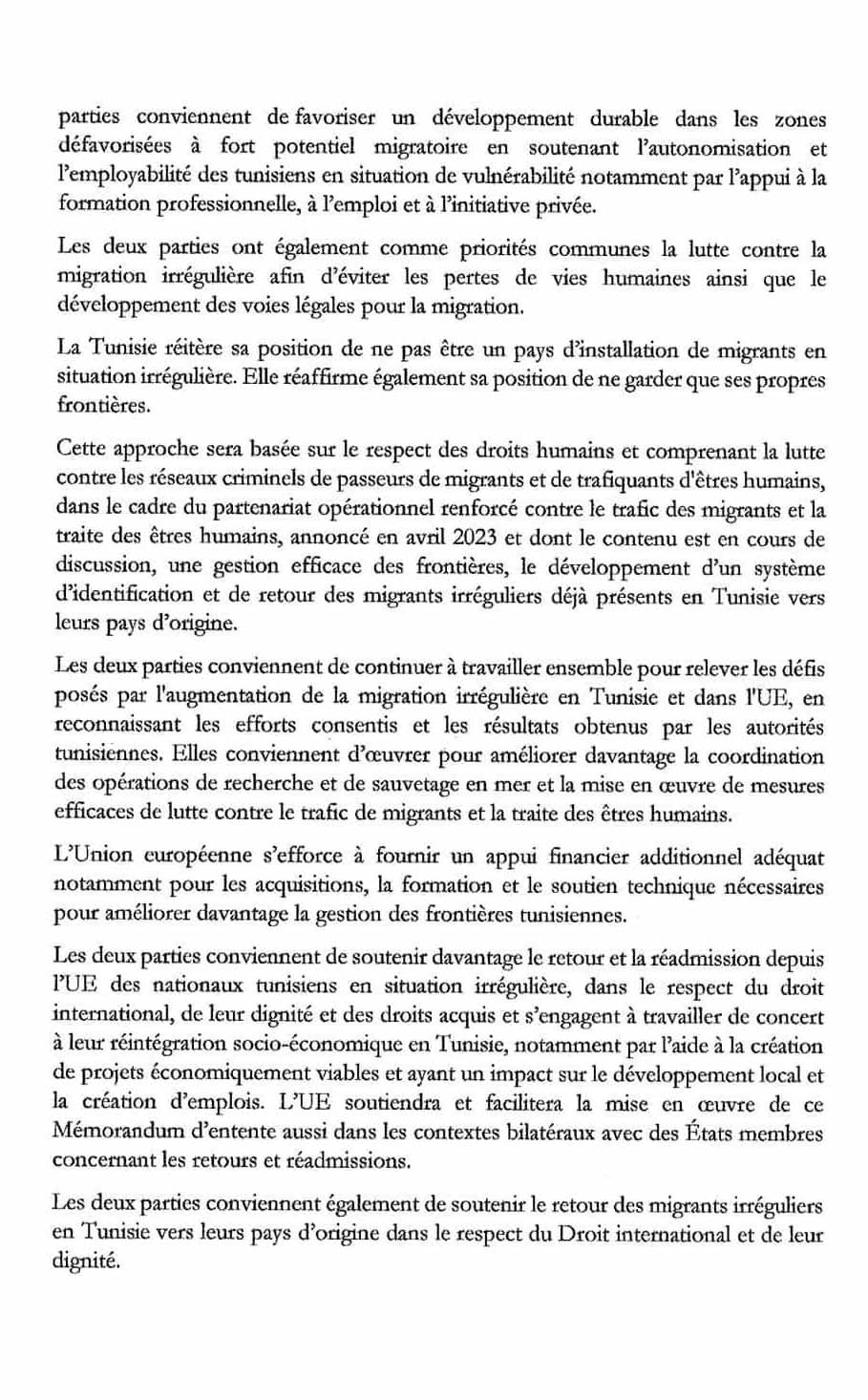 parties conviennent de favoriser un développement durable dans les zones défavorisées à fort potentiel migratoire en soutenant l'autonomisation et l'employabilité des tunisiens en situation de vulnérabilité notamment par l'appui à la formation professionnelle, à l'emploi et à l'initiative privée.

Les deux parties ont également comme priorités communes la lutte contre la migration irrégulière afin d'éviter les pertes de vies humaines ainsi que le développement des voies légales pour la migration.

La Tunisie réitère sa position de ne pas être un pays d'installation de migrants en situation irrégulière. Elle réaffirme également sa position de ne garder que ses propres frontières.

Cette approche sera basée sur le respect des droits humains et comprenant la lutte contre les réseaux criminels de passeurs de migrants et de trafiquants d'êtres humains, dans le cadre du partenariat opérationnel renforcé contre le trafic des migrants et la traite des êtres humains, annoncé en avril 2023 et dont le contenu est en cours de discussion, une gestion efficace des frontières, le développement d'un système d'identification et de retour des migrants irréguliers déjà présents en Tunisie vers leurs pays d'origine.

Les deux parties conviennent de continuer à travailler ensemble pour relever les défis posés par l'augmentation de la migration irrégulière en Tunisie et dans l'UE, en reconnaissant les efforts consentis et les résultats obtenus par les autorités tunisiennes. Elles conviennent d'œuvrer pour améliorer davantage la coordination des opérations de recherche et de sauvetage en mer et la mise en œuvre de mesures efficaces de lutte contre le trafic de migrants et la traite des êtres humains.

L'Union européenne s'efforce à fournir un appui financier additionnel adéquat notamment pour les acquisitions, la formation et le soutien technique nécessaires pour améliorer davantage la gestion des frontières tunisiennes.

Les deux parties conviennent de soutenir davantage le retour et la réadmission depuis l'UE des nationaux tunisiens en situation irrégulière, dans le respect du droit international, de leur dignité et des droits acquis et s'engagent à travailler de concert à leur réintégration socio-économique en Tunisie, notamment par l'aide à la création de projets économiquement viables et ayant un impact sur le développement local et la création d'emplois. L'UE soutiendra et facilitera la mise en œuvre de ce Mémorandum d'entente aussi dans les contextes bilatéraux avec des États membres concernant les retours et réadmissions.

Les deux parties conviennent également de soutenir le retour des migrants irréguliers en Tunisie vers leurs pays d'origine dans le respect du Droit international et de leur dignité.